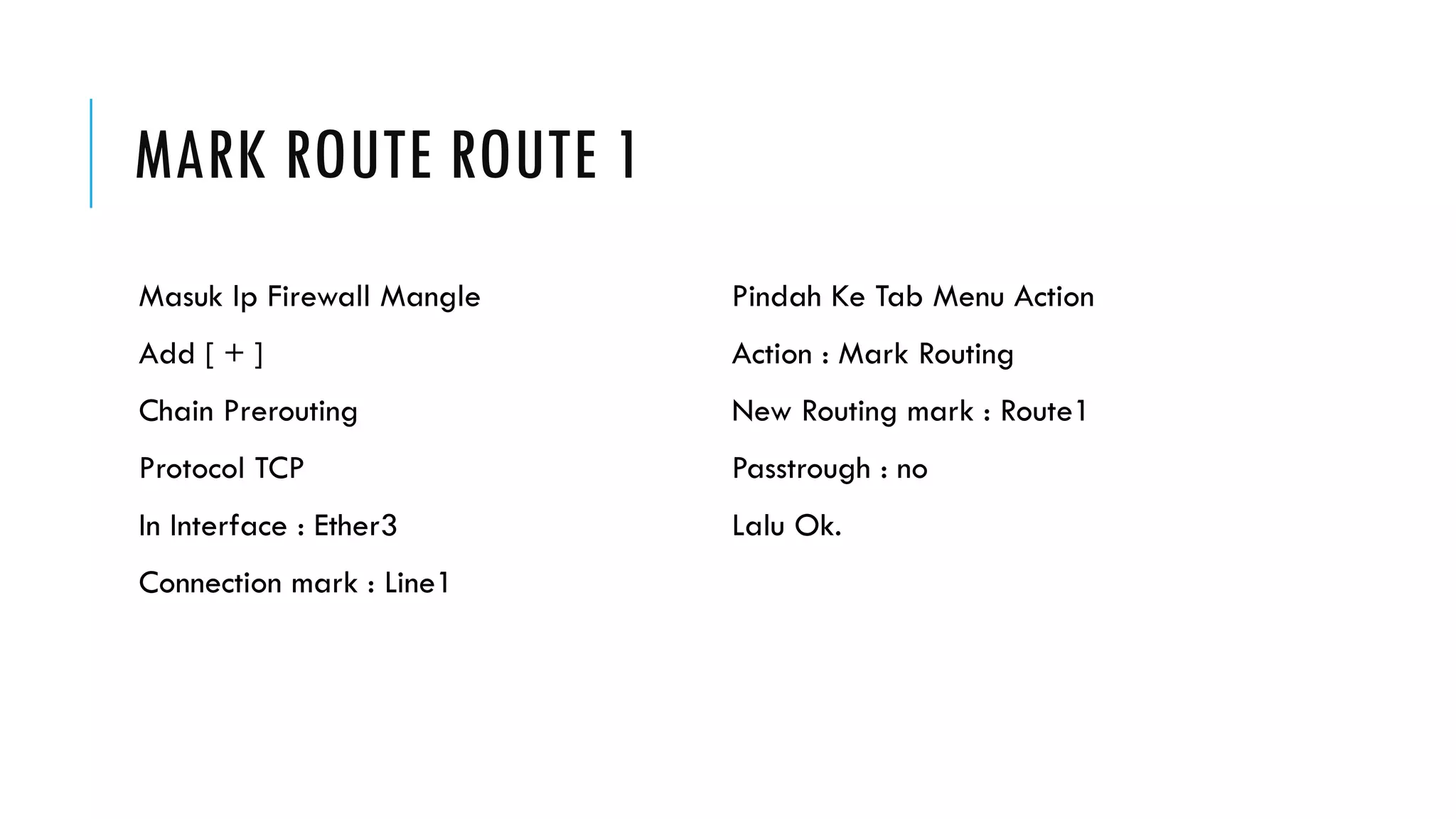 MARK ROUTE ROUTE 1

Masuk Ip Firewall Mangle

Add [ + ]

Chain Prerouting

Protocol TCP

In Interface : Ether3

Connection mark : Line1

Pindah Ke Tab Menu Action

Action : Mark Routing

New Routing mark : Route1

Passtrough : no

Lalu Ok.